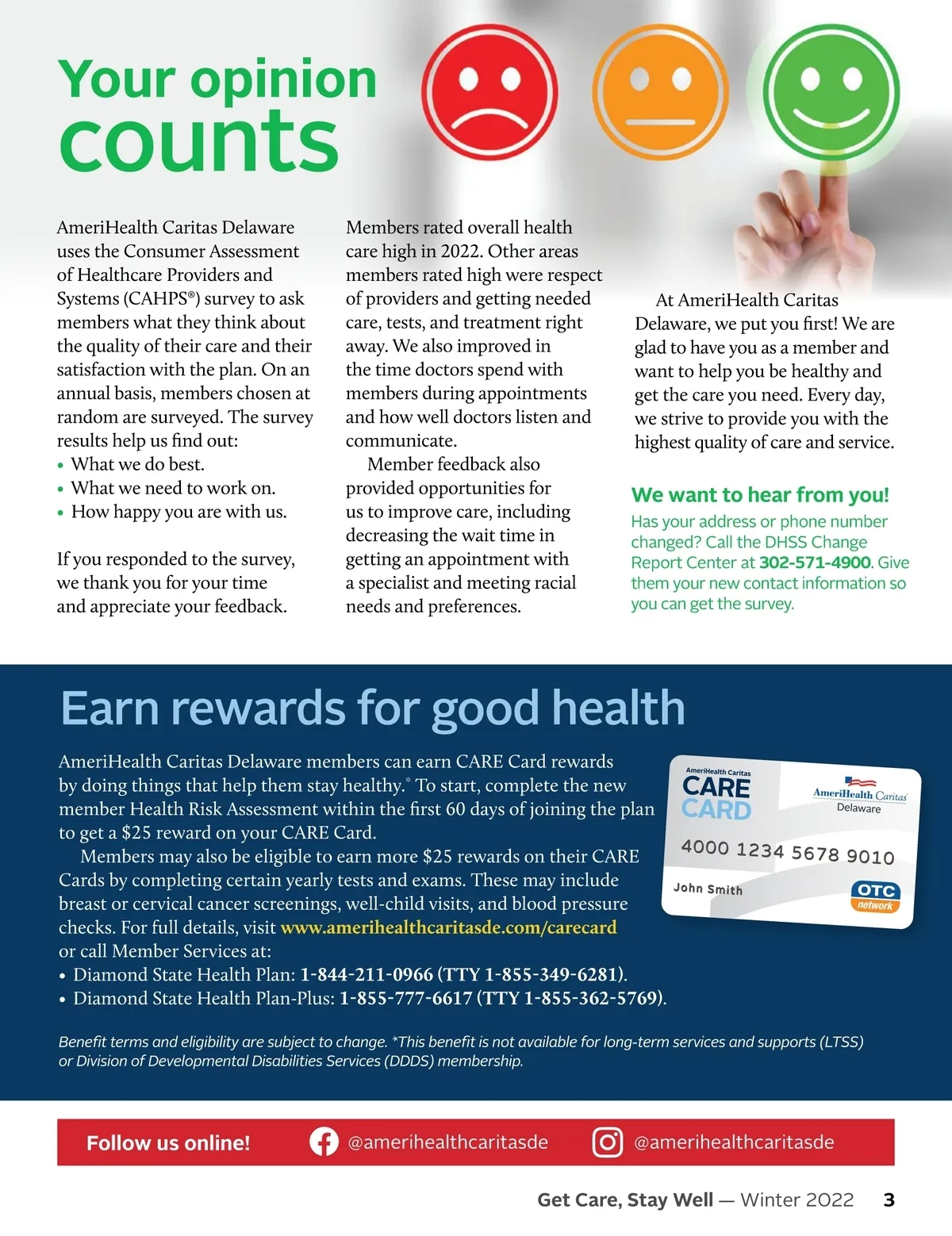 Your opinion counts

AmeriHealth Caritas Delaware uses the Consumer Assessment of Healthcare Providers and Systems (CAHPS®) survey to ask members what they think about the quality of their care and their satisfaction with the plan. On an annual basis, members chosen at random are surveyed. The survey results help us find out:
• What we do best.
• What we need to work on.
• How happy you are with us.

If you responded to the survey, we thank you for your time and appreciate your feedback.

Members rated overall health care high in 2022. Other areas members rated high were respect of providers and getting needed care, tests, and treatment right away. We also improved in the time doctors spend with members during appointments and how well doctors listen and communicate.

Member feedback also provided opportunities for us to improve care, including decreasing the wait time in getting an appointment with a specialist and meeting racial needs and preferences.

At AmeriHealth Caritas Delaware, we put you first! We are glad to have you as a member and want to help you be healthy and get the care you need. Every day, we strive to provide you with the highest quality of care and service.

We want to hear from you!
Has your address or phone number changed? Call the DHSS Change Report Center at 302-571-4900. Give them your new contact information so you can get the survey.

Earn rewards for good health

AmeriHealth Caritas Delaware members can earn CARE Card rewards by doing things that help them stay healthy.* To start, complete the new member Health Risk Assessment within the first 60 days of joining the plan to get a $25 reward on your CARE Card.

Members may also be eligible to earn more $25 rewards on their CARE Cards by completing certain yearly tests and exams. These may include breast or cervical cancer screenings, well-child visits, and blood pressure checks. For full details, visit www.amerihealthcaritasde.com/carecard or call Member Services at:
• Diamond State Health Plan: 1-844-211-0966 (TTY 1-855-349-6281).
• Diamond State Health Plan-Plus: 1-855-777-6617 (TTY 1-855-362-5769).

AmeriHealth Caritas CARE CARD AmeriHealth Caritas Delaware 4000 1234 5678 9010 John Smith OTC network

Benefit terms and eligibility are subject to change. *This benefit is not available for long-term services and supports (LTSS) or Division of Developmental Disabilities Services (DDDS) membership.

Follow us online! @amerihealthcaritasde @amerihealthcaritasde

Get Care, Stay Well — Winter 2022 3